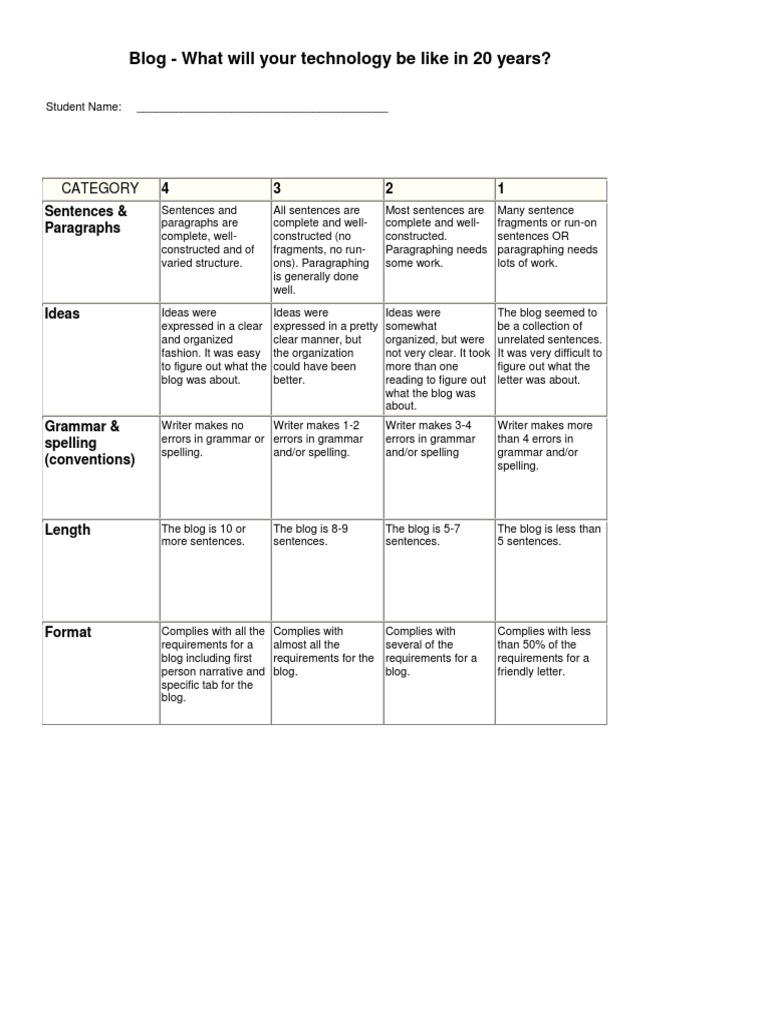 Blog - What will your technology be like in 20 years?

Student Name: ________________________________________

| CATEGORY | 4 | 3 | 2 | 1 |
|---|---|---|---|---|
| Sentences & Paragraphs | Sentences and paragraphs are complete, well-constructed and of varied structure. | All sentences are complete and well-constructed (no fragments, no run-ons). Paragraphing is generally done well. | Most sentences are complete and well-constructed. Paragraphing needs some work. | Many sentence fragments or run-on sentences OR paragraphing needs lots of work. |
| Ideas | Ideas were expressed in a clear and organized fashion. It was easy to figure out what the blog was about. | Ideas were expressed in a pretty clear manner, but the organization could have been better. | Ideas were somewhat organized, but were not very clear. It took more than one reading to figure out what the blog was about. | The blog seemed to be a collection of unrelated sentences. It was very difficult to figure out what the letter was about. |
| Grammar & spelling (conventions) | Writer makes no errors in grammar or spelling. | Writer makes 1-2 errors in grammar and/or spelling. | Writer makes 3-4 errors in grammar and/or spelling | Writer makes more than 4 errors in grammar and/or spelling. |
| Length | The blog is 10 or more sentences. | The blog is 8-9 sentences. | The blog is 5-7 sentences. | The blog is less than 5 sentences. |
| Format | Complies with all the requirements for a blog including first person narrative and specific tab for the blog. | Complies with almost all the requirements for the blog. | Complies with several of the requirements for a blog. | Complies with less than 50% of the requirements for a friendly letter. |